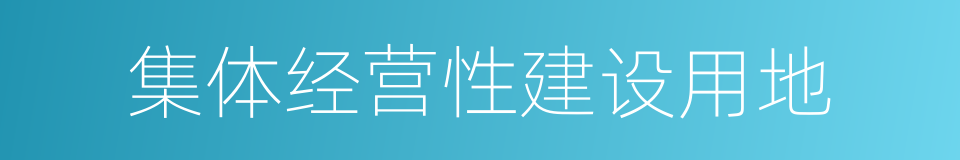 集体经营性建设用地